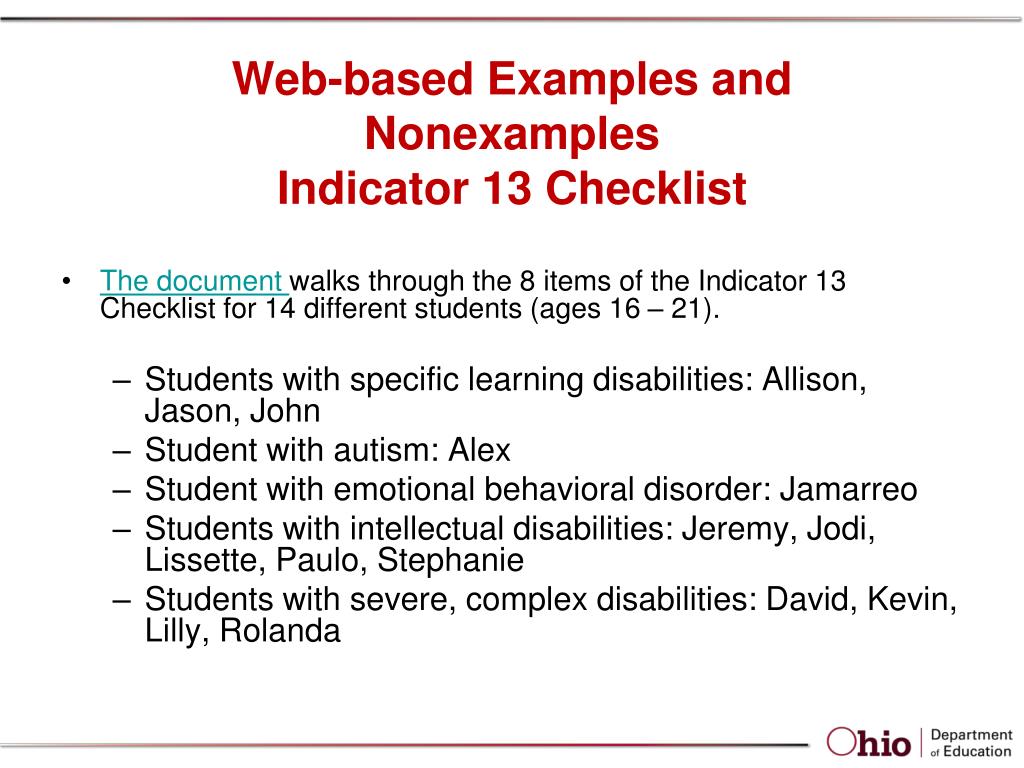 Web-based Examples and Nonexamples
Indicator 13 Checklist

• The document walks through the 8 items of the Indicator 13 Checklist for 14 different students (ages 16 – 21).

– Students with specific learning disabilities: Allison, Jason, John
– Student with autism: Alex
– Student with emotional behavioral disorder: Jamarreo
– Students with intellectual disabilities: Jeremy, Jodi, Lissette, Paulo, Stephanie
– Students with severe, complex disabilities: David, Kevin, Lilly, Rolanda

Ohio | Department of Education